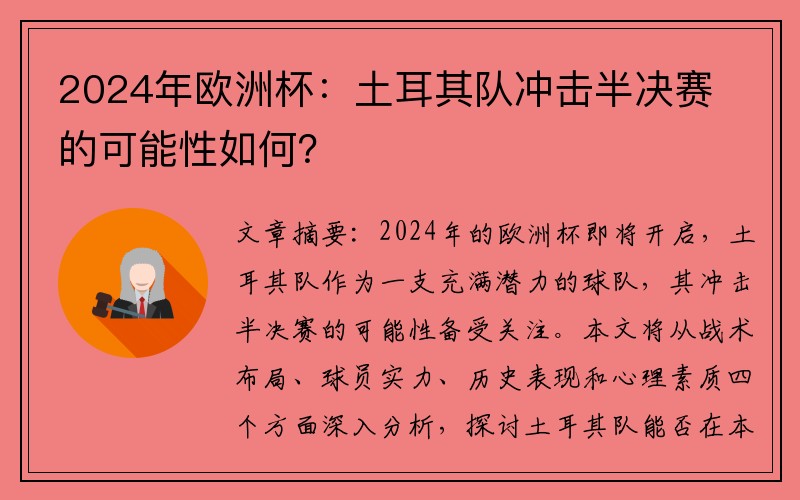 2024年欧洲杯：土耳其队冲击半决赛的可能性如何？

文章摘要：2024年的欧洲杯即将开启，土耳其队作为一支充满潜力的球队，其冲击半决赛的可能性备受关注。本文将从战术布局、球员实力、历史表现和心理素质四个方面深入分析，探讨土耳其队能否在本